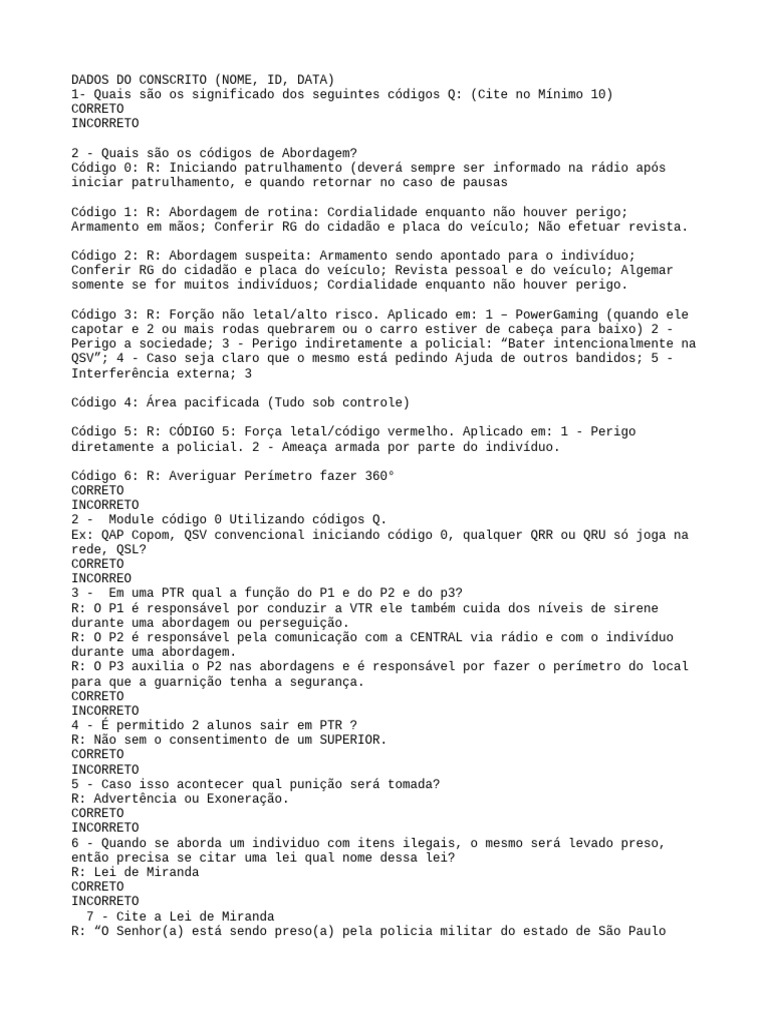 DADOS DO CONSCRITO (NOME, ID, DATA)
1- Quais são os significado dos seguintes códigos Q: (Cite no Mínimo 10)
CORRETO
INCORRETO

2 - Quais são os códigos de Abordagem?
Código 0: R: Iniciando patrulhamento (deverá sempre ser informado na rádio após iniciar patrulhamento, e quando retornar no caso de pausas

Código 1: R: Abordagem de rotina: Cordialidade enquanto não houver perigo; Armamento em mãos; Conferir RG do cidadão e placa do veículo; Não efetuar revista.

Código 2: R: Abordagem suspeita: Armamento sendo apontado para o indivíduo; Conferir RG do cidadão e placa do veículo; Revista pessoal e do veículo; Algemar somente se for muitos indivíduos; Cordialidade enquanto não houver perigo.

Código 3: R: Forção não letal/alto risco. Aplicado em: 1 – PowerGaming (quando ele capotar e 2 ou mais rodas quebrarem ou o carro estiver de cabeça para baixo) 2 - Perigo a sociedade; 3 - Perigo indiretamente a policial: “Bater intencionalmente na QSV”; 4 - Caso seja claro que o mesmo está pedindo Ajuda de outros bandidos; 5 - Interferência externa; 3

Código 4: Área pacificada (Tudo sob controle)

Código 5: R: CÓDIGO 5: Força letal/código vermelho. Aplicado em: 1 - Perigo diretamente a policial. 2 - Ameaça armada por parte do indivíduo.

Código 6: R: Averiguar Perímetro fazer 360°
CORRETO
INCORRETO
2 - Module código 0 Utilizando códigos Q.
Ex: QAP Copom, QSV convencional iniciando código 0, qualquer QRR ou QRU só joga na rede, QSL?
CORRETO
INCORREO
3 - Em uma PTR qual a função do P1 e do P2 e do p3?
R: O P1 é responsável por conduzir a VTR ele também cuida dos níveis de sirene durante uma abordagem ou perseguição.
R: O P2 é responsável pela comunicação com a CENTRAL via rádio e com o indivíduo durante uma abordagem.
R: O P3 auxilia o P2 nas abordagens e é responsável por fazer o perímetro do local para que a guarnição tenha a segurança.
CORRETO
INCORRETO
4 - É permitido 2 alunos sair em PTR ?
R: Não sem o consentimento de um SUPERIOR.
CORRETO
INCORRETO
5 - Caso isso acontecer qual punição será tomada?
R: Advertência ou Exoneração.
CORRETO
INCORRETO
6 - Quando se aborda um individuo com itens ilegais, o mesmo será levado preso, então precisa se citar uma lei qual nome dessa lei?
R: Lei de Miranda
CORRETO
INCORRETO
7 - Cite a Lei de Miranda
R: “O Senhor(a) está sendo preso(a) pela policia militar do estado de São Paulo